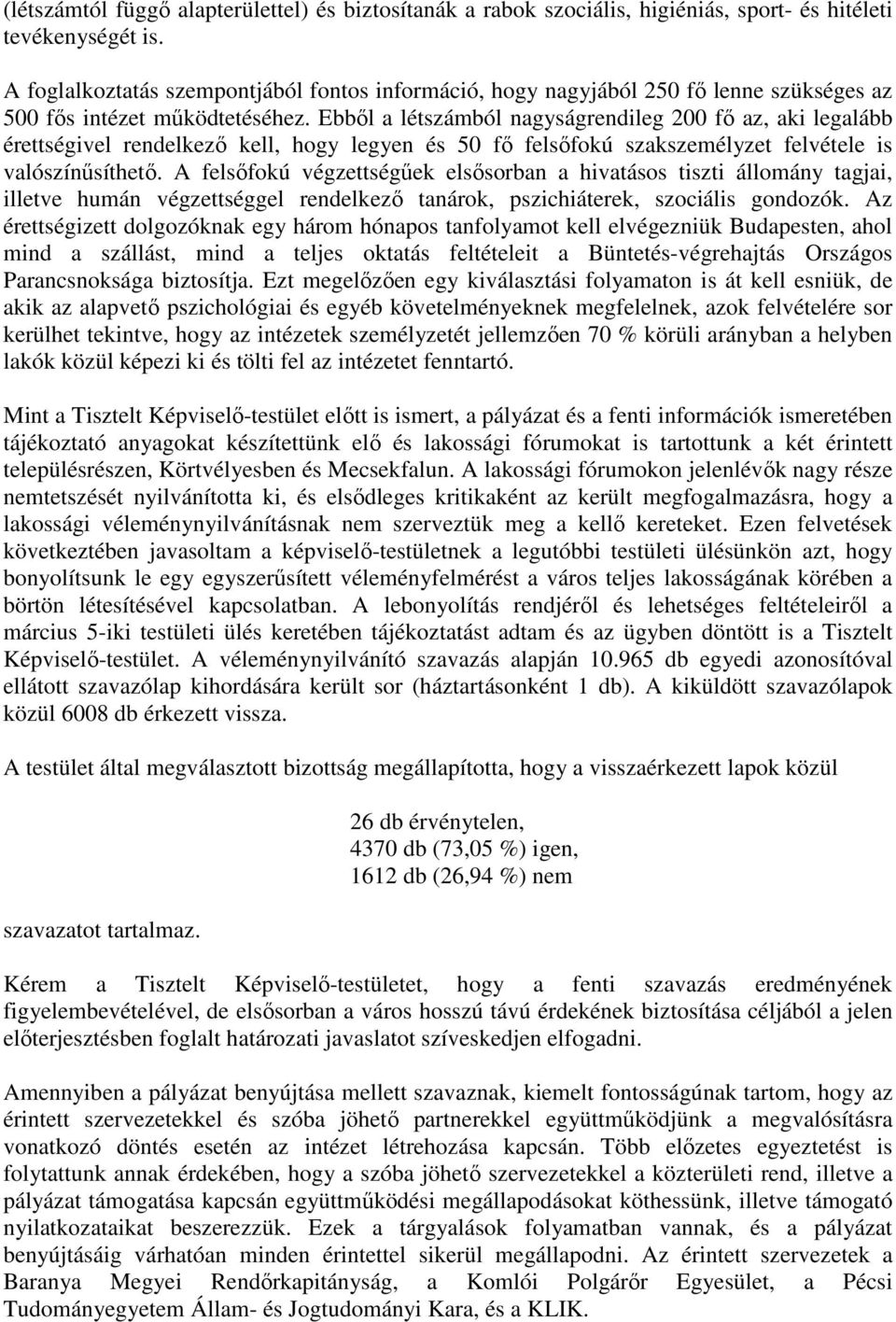 (létszámtól függő alapterülettel) és biztosítanák a rabok szociális, higiéniás, sport- és hitéleti tevékenységét is.

A foglalkoztatás szempontjából fontos információ, hogy nagyjából 250 fő lenne szükséges az 500 fős intézet működtetéséhez. Ebből a létszámból nagyságrendileg 200 fő az, aki legalább érettségivel rendelkező kell, hogy legyen és 50 fő felsőfokú szakszemélyzet felvétele is valószínűsíthető. A felsőfokú végzettségűek elsősorban a hivatásos tiszti állomány tagjai, illetve humán végzettséggel rendelkező tanárok, pszichiáterek, szociális gondozók. Az érettségizett dolgozóknak egy három hónapos tanfolyamot kell elvégezniük Budapesten, ahol mind a szállást, mind a teljes oktatás feltételeit a Büntetés-végrehajtás Országos Parancsnoksága biztosítja. Ezt megelőzően egy kiválasztási folyamaton is át kell esniük, de akik az alapvető pszichológiai és egyéb követelményeknek megfelelnek, azok felvételére sor kerülhet tekintve, hogy az intézetek személyzetét jellemzően 70 % körüli arányban a helyben lakók közül képezi ki és tölti fel az intézetet fenntartó.

Mint a Tisztelt Képviselő-testület előtt is ismert, a pályázat és a fenti információk ismeretében tájékoztató anyagokat készítettünk elő és lakossági fórumokat is tartottunk a két érintett településrészen, Körtvélyesben és Mecsekfalun. A lakossági fórumokon jelenlévők nagy része nemtetszését nyilvánította ki, és elsődleges kritikaként az került megfogalmazásra, hogy a lakossági véleménynyilvánításnak nem szerveztük meg a kellő kereteket. Ezen felvetések következtében javasoltam a képviselő-testületnek a legutóbbi testületi ülésünkön azt, hogy bonyolítsunk le egy egyszerűsített véleményfelmérést a város teljes lakosságának körében a börtön létesítésével kapcsolatban. A lebonyolítás rendjéről és lehetséges feltételeiről a március 5-iki testületi ülés keretében tájékoztatást adtam és az ügyben döntött is a Tisztelt Képviselő-testület. A véleménynyilvánító szavazás alapján 10.965 db egyedi azonosítóval ellátott szavazólap kihordására került sor (háztartásonként 1 db). A kiküldött szavazólapok közül 6008 db érkezett vissza.

A testület által megválasztott bizottság megállapította, hogy a visszaérkezett lapok közül

26 db érvénytelen,
4370 db (73,05 %) igen,
1612 db (26,94 %) nem

szavazatot tartalmaz.

Kérem a Tisztelt Képviselő-testületet, hogy a fenti szavazás eredményének figyelembevételével, de elsősorban a város hosszú távú érdekének biztosítása céljából a jelen előterjesztésben foglalt határozati javaslatot szíveskedjen elfogadni.

Amennyiben a pályázat benyújtása mellett szavaznak, kiemelt fontosságúnak tartom, hogy az érintett szervezetekkel és szóba jöhető partnerekkel együttműködjünk a megvalósításra vonatkozó döntés esetén az intézet létrehozása kapcsán. Több előzetes egyeztetést is folytattunk annak érdekében, hogy a szóba jöhető szervezetekkel a közterületi rend, illetve a pályázat támogatása kapcsán együttműködési megállapodásokat köthessünk, illetve támogató nyilatkozataikat beszerezzük. Ezek a tárgyalások folyamatban vannak, és a pályázat benyújtásáig várhatóan minden érintettel sikerül megállapodni. Az érintett szervezetek a Baranya Megyei Rendőrkapitányság, a Komlói Polgárőr Egyesület, a Pécsi Tudományegyetem Állam- és Jogtudományi Kara, és a KLIK.